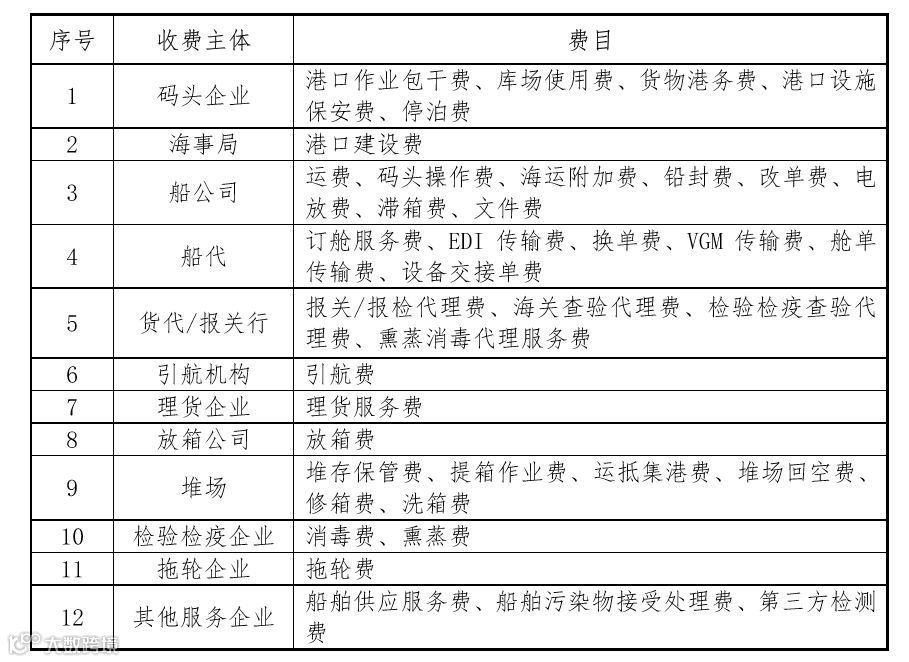 | 序号 | 收费主体 | 费目 |
|---|---|---|
| 1 | 码头企业 | 港口作业包干费、库场使用费、货物港务费、港口设施保安费、停泊费 |
| 2 | 海事局 | 港口建设费 |
| 3 | 船公司 | 运费、码头操作费、海运附加费、铅封费、改单费、电放费、滞箱费、文件费 |
| 4 | 船代 | 订舱服务费、EDI 传输费、换单费、VGM 传输费、舱单传输费、设备交接单费 |
| 5 | 货代/报关行 | 报关/报检代理费、海关查验代理费、检验检疫查验代理费、熏蒸消毒代理服务费 |
| 6 | 引航机构 | 引航费 |
| 7 | 理货企业 | 理货服务费 |
| 8 | 放箱公司 | 放箱费 |
| 9 | 堆场 | 堆存保管费、提箱作业费、运抵集港费、堆场回空费、修箱费、洗箱费 |
| 10 | 检验检疫企业 | 消毒费、熏蒸费 |
| 11 | 拖轮企业 | 拖轮费 |
| 12 | 其他服务企业 | 船舶供应服务费、船舶污染物接受处理费、第三方检测费 |

大数跨境